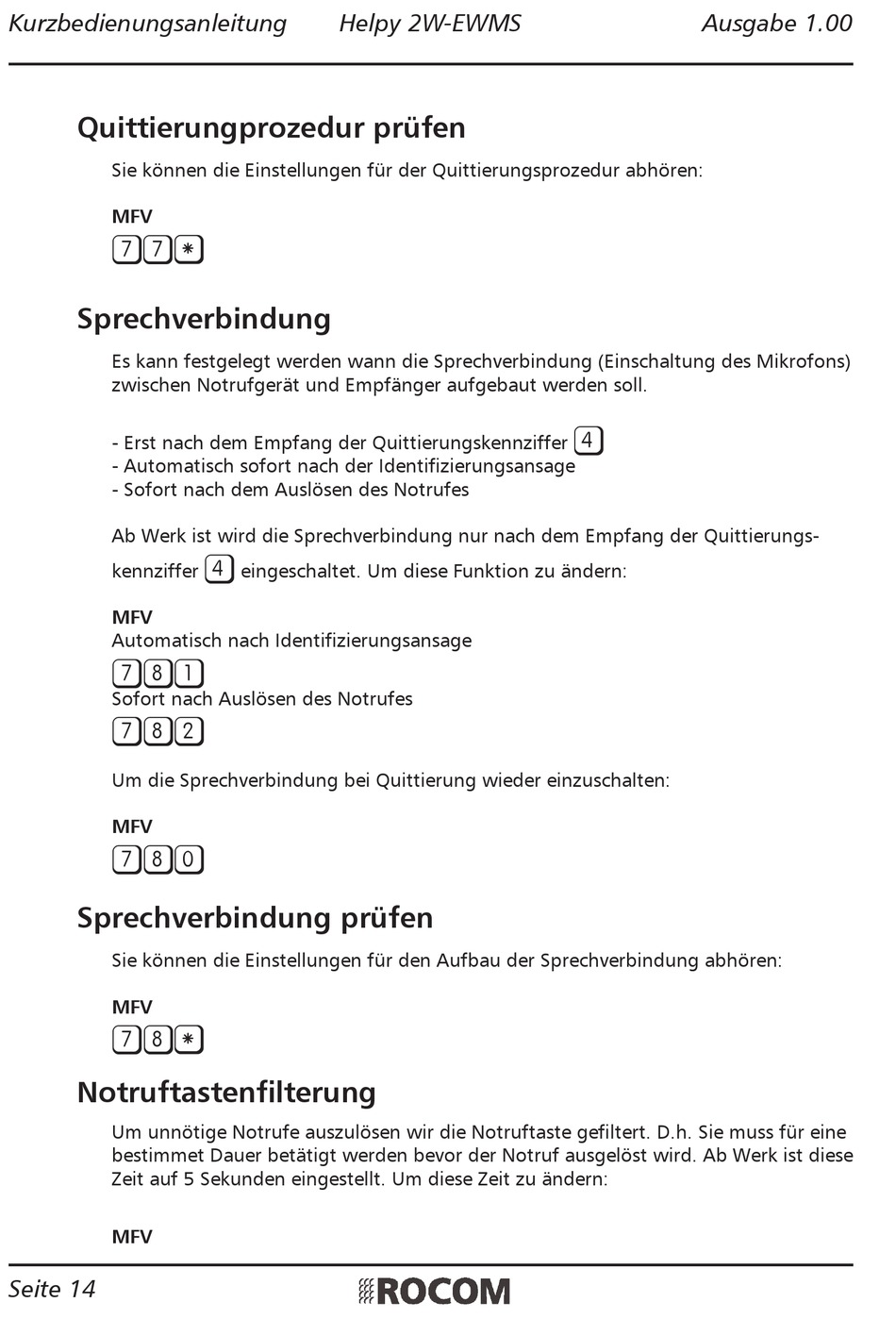 Kurzbedienungsanleitung Helpy 2W-EWMS Ausgabe 1.00

Quittierungprozedur prüfen

Sie können die Einstellungen für der Quittierungsprozedur abhören:

MFV
7 7 *

Sprechverbindung

Es kann festgelegt werden wann die Sprechverbindung (Einschaltung des Mikrofons) zwischen Notrufgerät und Empfänger aufgebaut werden soll.

- Erst nach dem Empfang der Quittierungskennziffer 4
- Automatisch sofort nach der Identifizierungsansage
- Sofort nach dem Auslösen des Notrufes

Ab Werk ist wird die Sprechverbindung nur nach dem Empfang der Quittierungskennziffer 4 eingeschaltet. Um diese Funktion zu ändern:

MFV
Automatisch nach Identifizierungsansage
7 8 1
Sofort nach Auslösen des Notrufes
7 8 2

Um die Sprechverbindung bei Quittierung wieder einzuschalten:

MFV
7 8 0

Sprechverbindung prüfen

Sie können die Einstellungen für den Aufbau der Sprechverbindung abhören:

MFV
7 8 *

Notruftastenfilterung

Um unnötige Notrufe auszulösen wir die Notruftaste gefiltert. D.h. Sie muss für eine bestimmet Dauer betätigt werden bevor der Notruf ausgelöst wird. Ab Werk ist diese Zeit auf 5 Sekunden eingestellt. Um diese Zeit zu ändern:

MFV

Seite 14 ROCOM